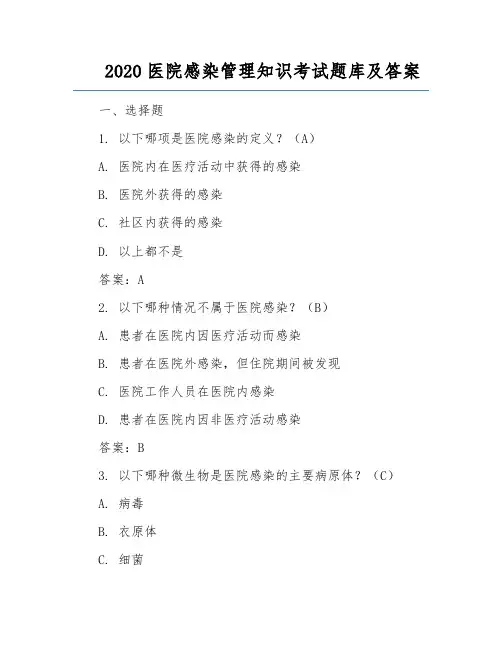 2020 医院感染管理知识考试题库及答案

一、选择题

1. 以下哪项是医院感染的定义？（A）

A. 医院内在医疗活动中获得的感染

B. 医院外获得的感染

C. 社区内获得的感染

D. 以上都不是

答案：A

2. 以下哪种情况不属于医院感染？（B）

A. 患者在医院内因医疗活动而感染

B. 患者在医院外感染，但住院期间被发现

C. 医院工作人员在医院内感染

D. 患者在医院内因非医疗活动感染

答案：B

3. 以下哪种微生物是医院感染的主要病原体？（C）

A. 病毒

B. 衣原体

C. 细菌